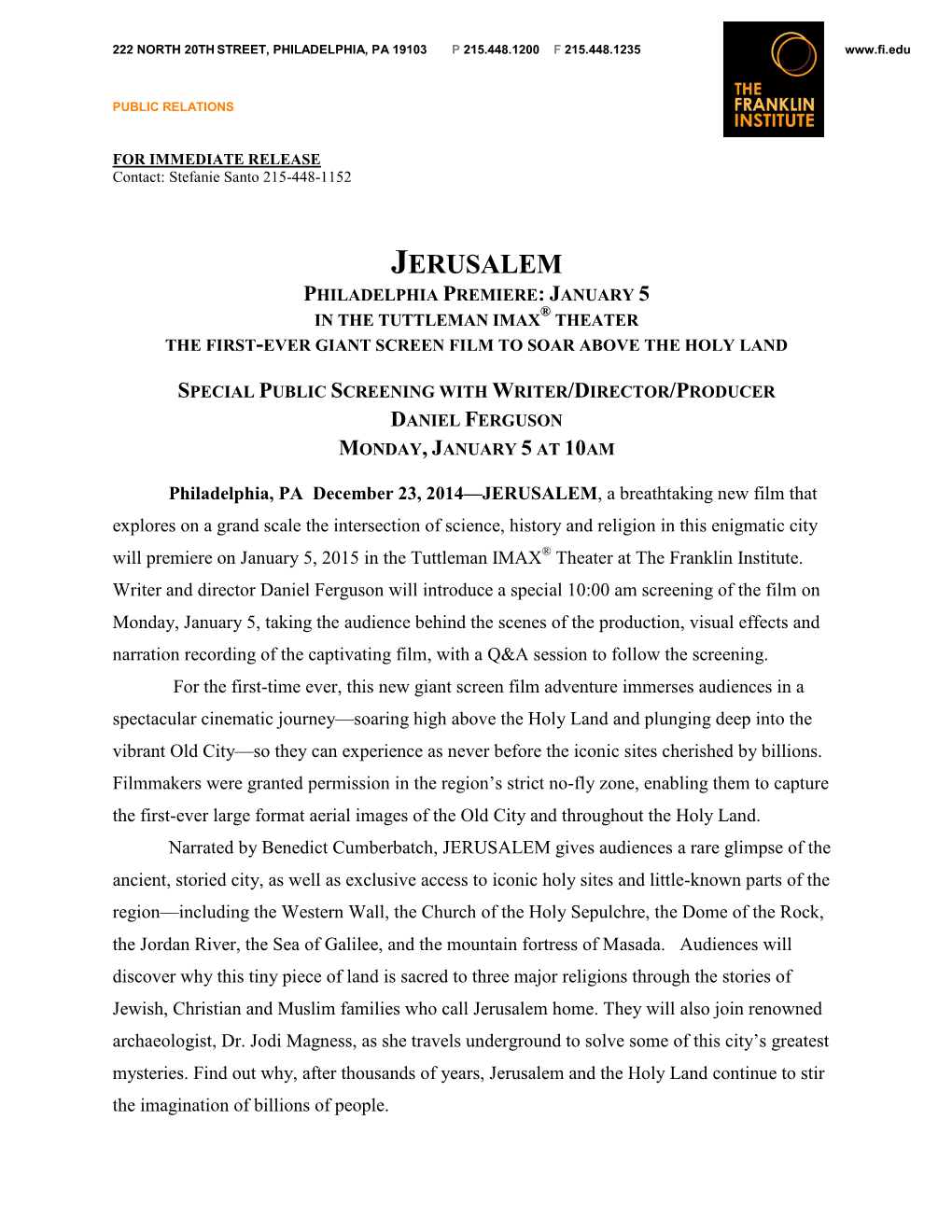 222 NORTH 20TH STREET, PHILADELPHIA, PA 19103 P 215.448.1200 F 215.448.1235

THE FRANKLIN INSTITUTE

www.fi.edu

PUBLIC RELATIONS

FOR IMMEDIATE RELEASE
Contact: Stefanie Santo 215-448-1152

JERUSALEM
PHILADELPHIA PREMIERE: JANUARY 5
IN THE TUTTLEMAN IMAX® THEATER
THE FIRST-EVER GIANT SCREEN FILM TO SOAR ABOVE THE HOLY LAND

SPECIAL PUBLIC SCREENING WITH WRITER/DIRECTOR/PRODUCER
DANIEL FERGUSON
MONDAY, JANUARY 5 AT 10AM

Philadelphia, PA December 23, 2014—JERUSALEM, a breathtaking new film that explores on a grand scale the intersection of science, history and religion in this enigmatic city will premiere on January 5, 2015 in the Tuttleman IMAX® Theater at The Franklin Institute. Writer and director Daniel Ferguson will introduce a special 10:00 am screening of the film on Monday, January 5, taking the audience behind the scenes of the production, visual effects and narration recording of the captivating film, with a Q&A session to follow the screening.

For the first-time ever, this new giant screen film adventure immerses audiences in a spectacular cinematic journey—soaring high above the Holy Land and plunging deep into the vibrant Old City—so they can experience as never before the iconic sites cherished by billions. Filmmakers were granted permission in the region's strict no-fly zone, enabling them to capture the first-ever large format aerial images of the Old City and throughout the Holy Land.

Narrated by Benedict Cumberbatch, JERUSALEM gives audiences a rare glimpse of the ancient, storied city, as well as exclusive access to iconic holy sites and little-known parts of the region—including the Western Wall, the Church of the Holy Sepulchre, the Dome of the Rock, the Jordan River, the Sea of Galilee, and the mountain fortress of Masada. Audiences will discover why this tiny piece of land is sacred to three major religions through the stories of Jewish, Christian and Muslim families who call Jerusalem home. They will also join renowned archaeologist, Dr. Jodi Magness, as she travels underground to solve some of this city's greatest mysteries. Find out why, after thousands of years, Jerusalem and the Holy Land continue to stir the imagination of billions of people.